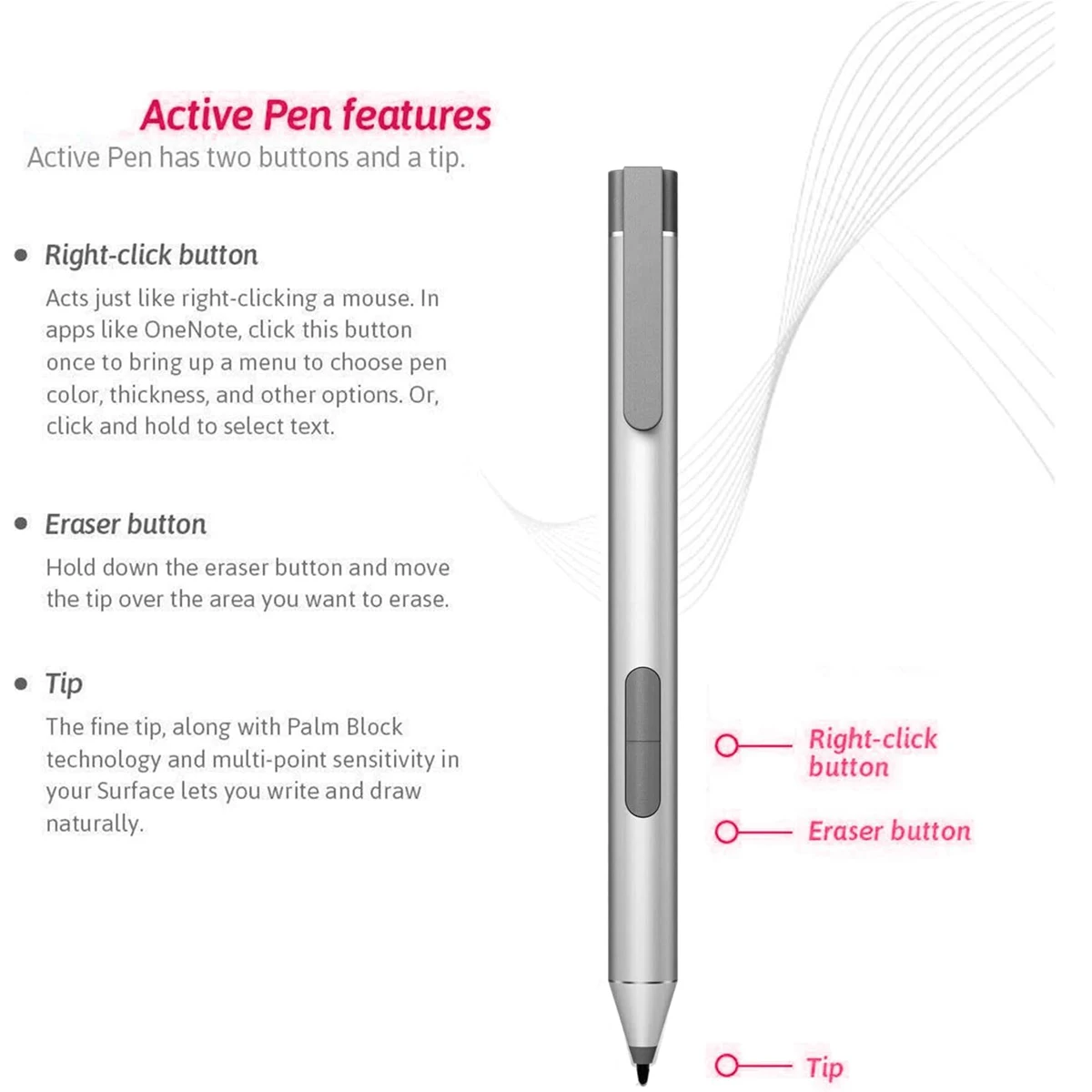 Active Pen features
Active Pen has two buttons and a tip.

• Right-click button
Acts just like right-clicking a mouse. In apps like OneNote, click this button once to bring up a menu to choose pen color, thickness, and other options. Or, click and hold to select text.

• Eraser button
Hold down the eraser button and move the tip over the area you want to erase.

• Tip
The fine tip, along with Palm Block technology and multi-point sensitivity in your Surface lets you write and draw naturally.

Right-click button

Eraser button

Tip